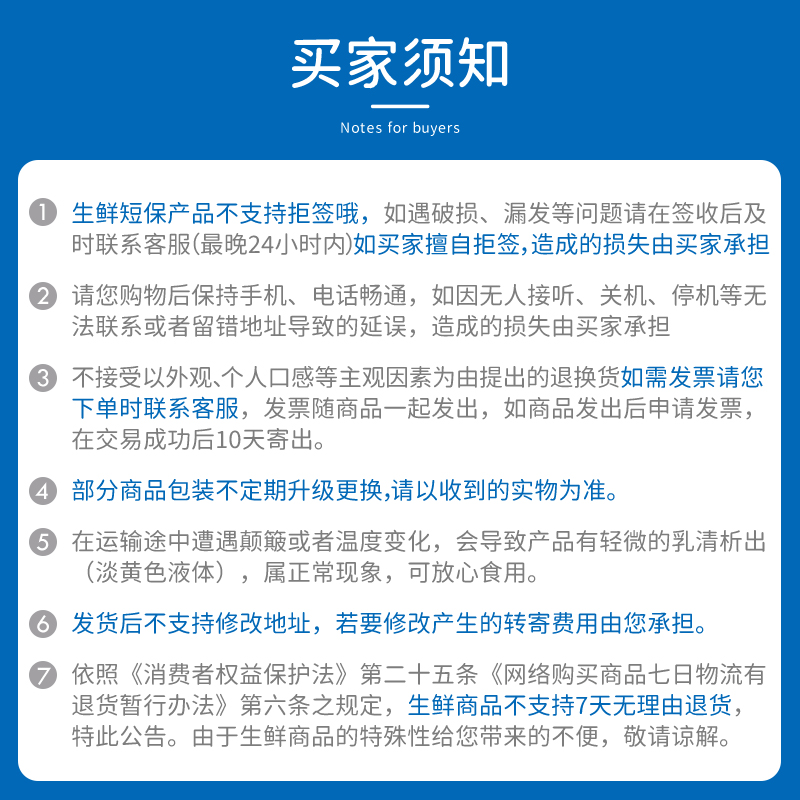 买家须知

Notes for buyers

1 生鲜短保产品不支持拒签哦，如遇破损、漏发等问题请在签收后及时联系客服(最晚24小时内)如买家擅自拒签,造成的损失由买家承担

2 请您购物后保持手机、电话畅通，如因无人接听、关机、停机等无法联系或者留错地址导致的延误，造成的损失由买家承担

3 不接受以外观、个人口感等主观因素为由提出的退换货如需发票请您下单时联系客服，发票随商品一起发出，如商品发出后申请发票，在交易成功后10天寄出。

4 部分商品包装不定期升级更换,请以收到的实物为准。

5 在运输途中遭遇颠簸或者温度变化，会导致产品有轻微的乳清析出（淡黄色液体），属正常现象，可放心食用。

6 发货后不支持修改地址，若要修改产生的转寄费用由您承担。

7 依照《消费者权益保护法》第二十五条《网络购买商品七日物流有退货暂行办法》第六条之规定，生鲜商品不支持7天无理由退货，特此公告。由于生鲜商品的特殊性给您带来的不便，敬请谅解。